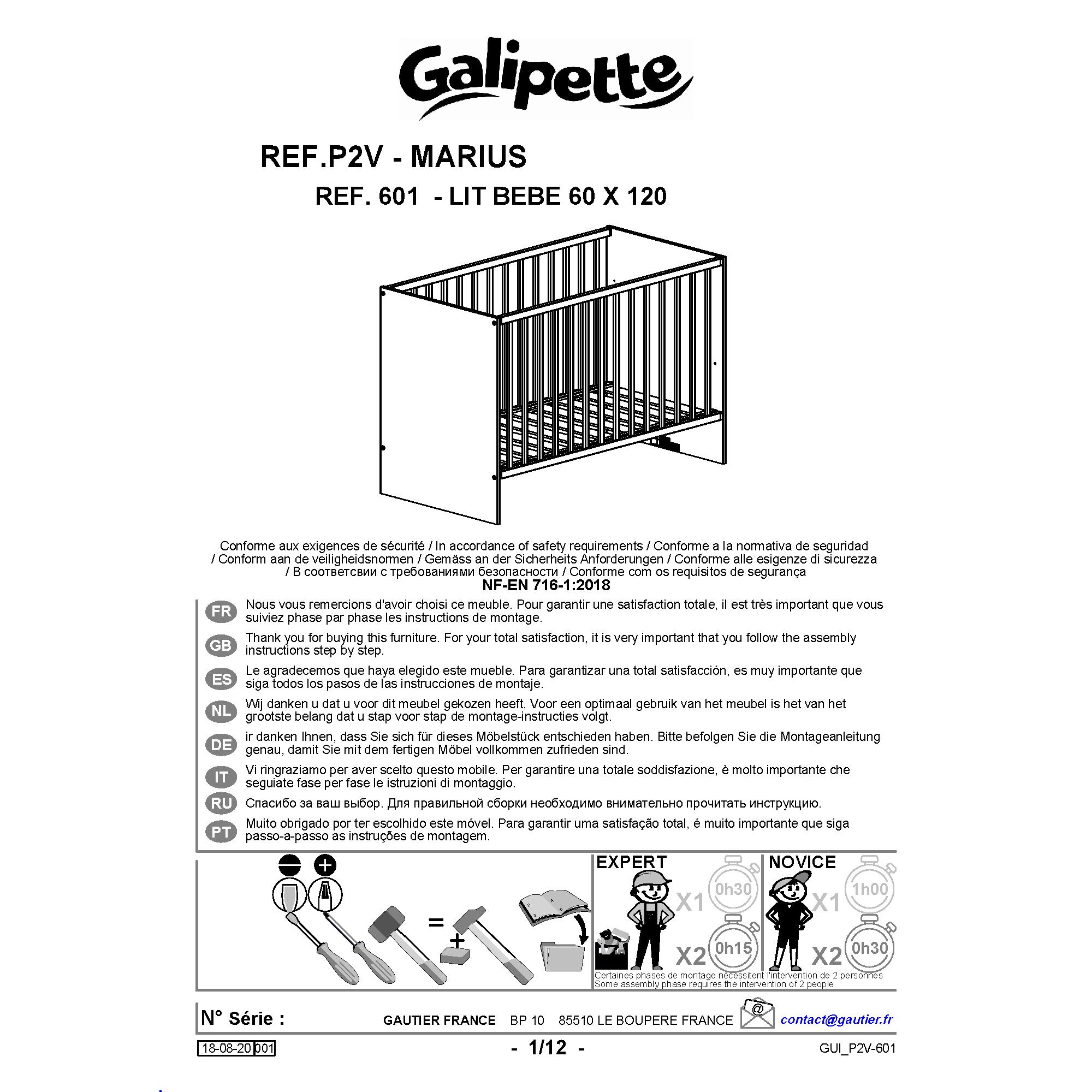 Galipette

REF.P2V - MARIUS

REF. 601 - LIT BEBE 60 X 120

Conforme aux exigences de sécurité / In accordance of safety requirements / Conforme a la normativa de seguridad / Conform aan de veiligheidsnormen / Gemäss an der Sicherheits Anforderungen / Conforme alle esigenze di sicurezza / В соответсвии с требованиями безопасности / Conforme com os requisitos de segurança
NF-EN 716-1:2018

FR Nous vous remercions d'avoir choisi ce meuble. Pour garantir une satisfaction totale, il est très important que vous suiviez phase par phase les instructions de montage.

GB Thank you for buying this furniture. For your total satisfaction, it is very important that you follow the assembly instructions step by step.

ES Le agradecemos que haya elegido este mueble. Para garantizar una total satisfacción, es muy importante que siga todos los pasos de las instrucciones de montaje.

NL Wij danken u dat u voor dit meubel gekozen heeft. Voor een optimaal gebruik van het meubel is het van het grootste belang dat u stap voor stap de montage-instructies volgt.

DE ir danken Ihnen, dass Sie sich für dieses Möbelstück entschieden haben. Bitte befolgen Sie die Montageanleitung genau, damit Sie mit dem fertigen Möbel vollkommen zufrieden sind.

IT Vi ringraziamo per aver scelto questo mobile. Per garantire una totale soddisfazione, è molto importante che seguiate fase per fase le istruzioni di montaggio.

RU Спасибо за ваш выбор. Для правильной сборки необходимо внимательно прочитать инструкцию.

PT Muito obrigado por ter escolhido este móvel. Para garantir uma satisfação total, é muito importante que siga passo-a-passo as instruções de montagem.

=
+

EXPERT X1 0h30 X2 0h15

NOVICE X1 1h00 X2 0h30

Certaines phases de montage nécessitent l'intervention de 2 personnes
Some assembly phase requires the intervention of 2 people

N° Série : GAUTIER FRANCE BP 10 85510 LE BOUPERE FRANCE @ contact@gautier.fr

18-08-20 001 - 1/12 - GUI_P2V-601